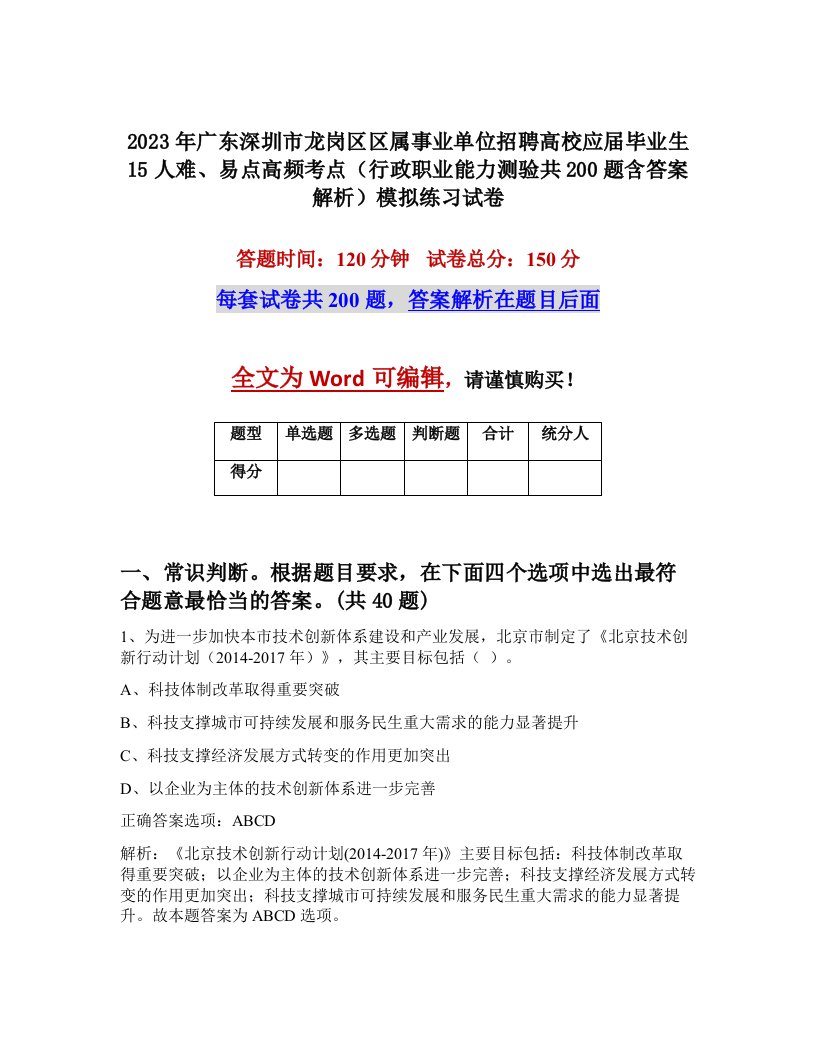 2023年广东深圳市龙岗区区属事业单位招聘高校应届毕业生15人难、易点高频考点（行政职业能力测验共200题含答案解析）模拟练习试卷

答题时间：120分钟　试卷总分：150分

每套试卷共200题，答案解析在题目后面

全文为Word可编辑，请谨慎购买！

| 题型 | 单选题 | 多选题 | 判断题 | 合计 | 统分人 |
|---|---|---|---|---|---|
| 得分 | | | | | |

一、常识判断。根据题目要求，在下面四个选项中选出最符合题意最恰当的答案。(共40题)

1、为进一步加快本市技术创新体系建设和产业发展，北京市制定了《北京技术创新行动计划（2014-2017年）》，其主要目标包括（ ）。

A、科技体制改革取得重要突破

B、科技支撑城市可持续发展和服务民生重大需求的能力显著提升

C、科技支撑经济发展方式转变的作用更加突出

D、以企业为主体的技术创新体系进一步完善

正确答案选项：ABCD

解析：《北京技术创新行动计划(2014-2017年)》主要目标包括：科技体制改革取得重要突破；以企业为主体的技术创新体系进一步完善；科技支撑经济发展方式转变的作用更加突出；科技支撑城市可持续发展和服务民生重大需求的能力显著提升。故本题答案为ABCD选项。